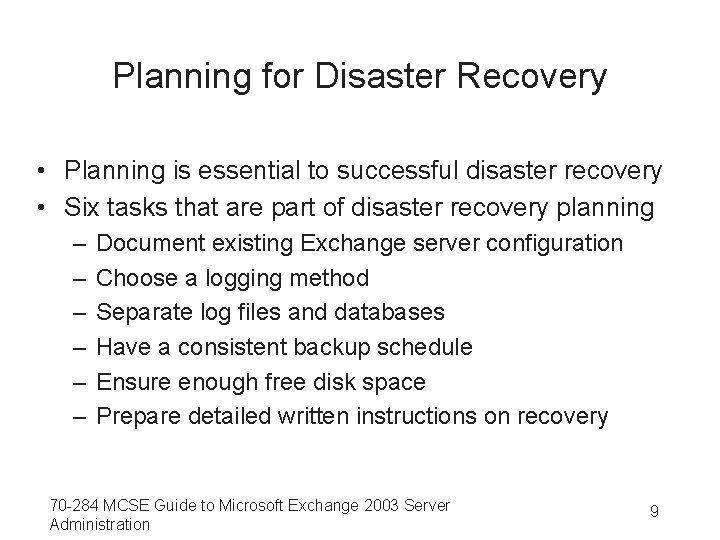 Planning for Disaster Recovery

• Planning is essential to successful disaster recovery
• Six tasks that are part of disaster recovery planning
– Document existing Exchange server configuration
– Choose a logging method
– Separate log files and databases
– Have a consistent backup schedule
– Ensure enough free disk space
– Prepare detailed written instructions on recovery

70-284 MCSE Guide to Microsoft Exchange 2003 Server Administration

9